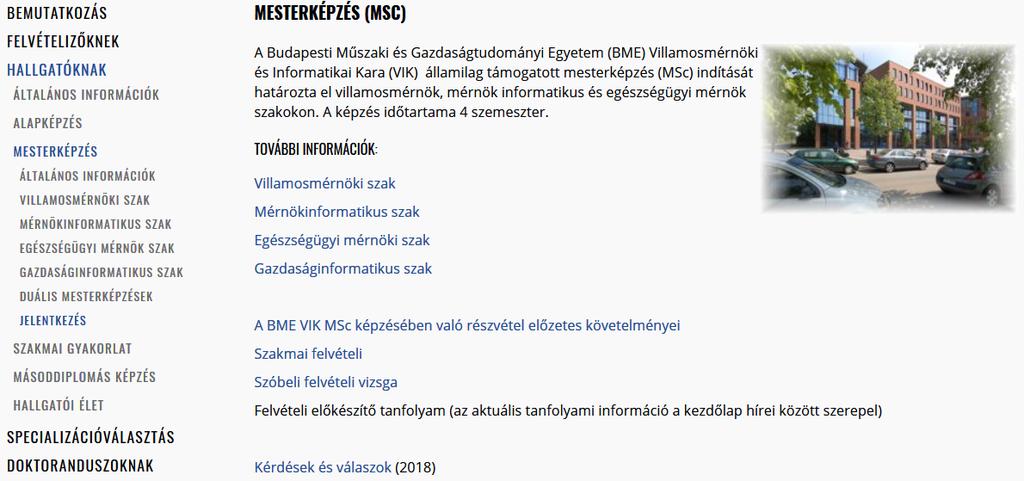 BEMUTATKOZÁS
FELVÉTELIZŐKNEK
HALLGATÓKNAK
ÁLTALÁNOS INFORMÁCIÓK
ALAPKÉPZÉS
MESTERKÉPZÉS
ÁLTALÁNOS INFORMÁCIÓK
VILLAMOSMÉRNÖKI SZAK
MÉRNÖKINFORMATIKUS SZAK
EGÉSZSÉGÜGYI MÉRNÖK SZAK
GAZDASÁGINFORMATIKUS SZAK
DUÁLIS MESTERKÉPZÉSEK
JELENTKEZÉS
SZAKMAI GYAKORLAT
MÁSODDIPLOMÁS KÉPZÉS
HALLGATÓI ÉLET
SPECIALIZÁCIÓVÁLASZTÁS
DOKTORANDUSZOKNAK

MESTERKÉPZÉS (MSC)

A Budapesti Műszaki és Gazdaságtudományi Egyetem (BME) Villamosmérnöki és Informatikai Kara (VIK) államilag támogatott mesterképzés (MSc) indítását határozta el villamosmérnök, mérnök informatikus és egészségügyi mérnök szakokon. A képzés időtartama 4 szemeszter.

TOVÁBBI INFORMÁCIÓK:

Villamosmérnöki szak

Mérnökinformatikus szak

Egészségügyi mérnöki szak

Gazdaságinformatikus szak

A BME VIK MSc képzésében való részvétel előzetes követelményei

Szakmai felvételi

Szóbeli felvételi vizsga

Felvételi előkészítő tanfolyam (az aktuális tanfolyami információ a kezdőlap hírei között szerepel)

Kérdések és válaszok (2018)